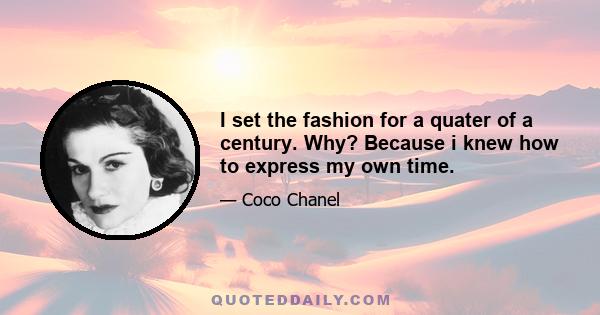 I set the fashion for a quater of a century. Why? Because i knew how to express my own time.

— Coco Chanel

QUOTEDDAILY.COM